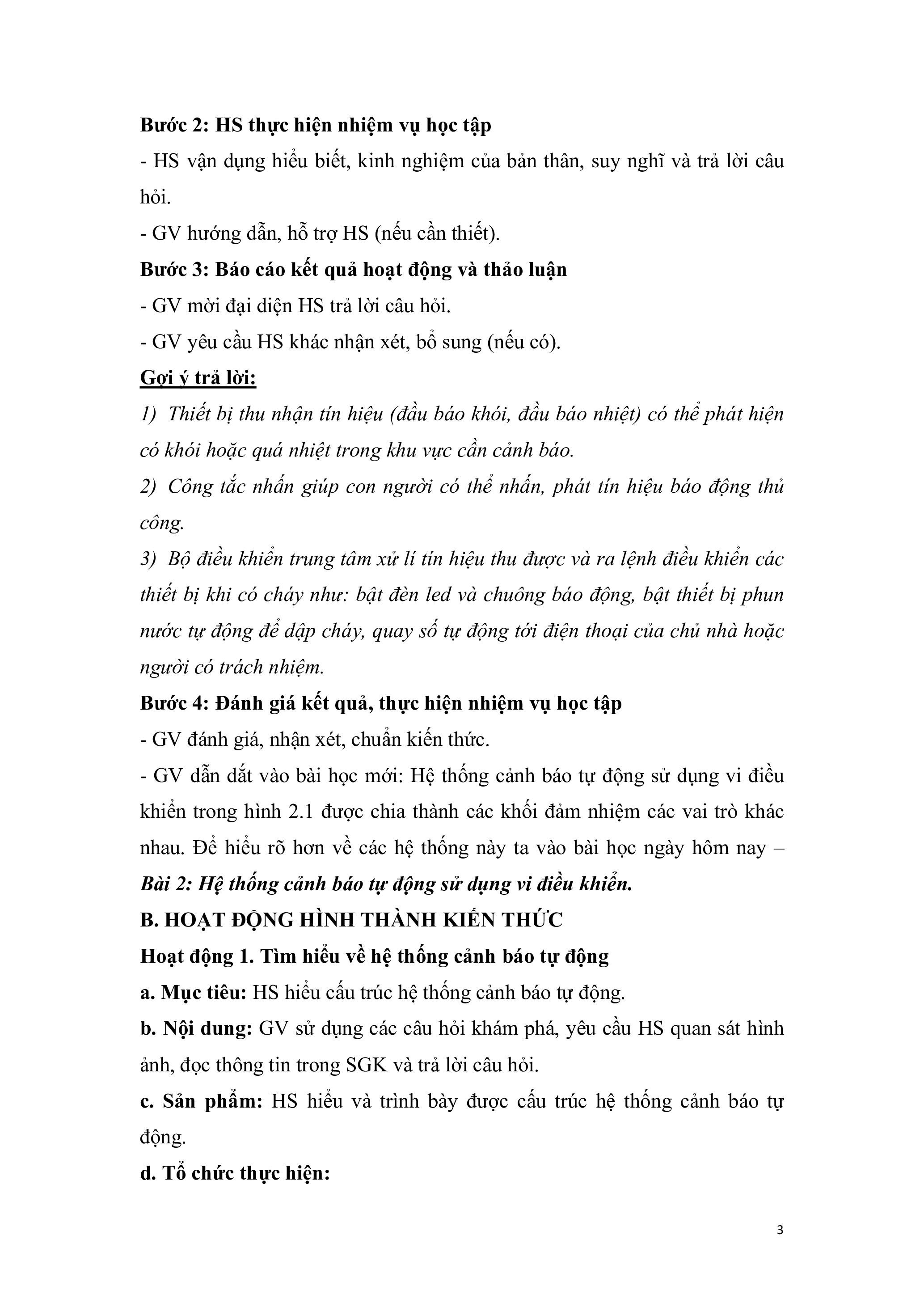 Bước 2: HS thực hiện nhiệm vụ học tập

- HS vận dụng hiểu biết, kinh nghiệm của bản thân, suy nghĩ và trả lời câu hỏi.

- GV hướng dẫn, hỗ trợ HS (nếu cần thiết).

Bước 3: Báo cáo kết quả hoạt động và thảo luận

- GV mời đại diện HS trả lời câu hỏi.

- GV yêu cầu HS khác nhận xét, bổ sung (nếu có).

Gợi ý trả lời:

1) Thiết bị thu nhận tín hiệu (đầu báo khói, đầu báo nhiệt) có thể phát hiện có khói hoặc quá nhiệt trong khu vực cần cảnh báo.

2) Công tắc nhấn giúp con người có thể nhấn, phát tín hiệu báo động thủ công.

3) Bộ điều khiển trung tâm xử lí tín hiệu thu được và ra lệnh điều khiển các thiết bị khi có cháy như: bật đèn led và chuông báo động, bật thiết bị phun nước tự động để dập cháy, quay số tự động tới điện thoại của chủ nhà hoặc người có trách nhiệm.

Bước 4: Đánh giá kết quả, thực hiện nhiệm vụ học tập

- GV đánh giá, nhận xét, chuẩn kiến thức.

- GV dẫn dắt vào bài học mới: Hệ thống cảnh báo tự động sử dụng vi điều khiển trong hình 2.1 được chia thành các khối đảm nhiệm các vai trò khác nhau. Để hiểu rõ hơn về các hệ thống này ta vào bài học ngày hôm nay – Bài 2: Hệ thống cảnh báo tự động sử dụng vi điều khiển.

B. HOẠT ĐỘNG HÌNH THÀNH KIẾN THỨC

Hoạt động 1. Tìm hiểu về hệ thống cảnh báo tự động

a. Mục tiêu: HS hiểu cấu trúc hệ thống cảnh báo tự động.

b. Nội dung: GV sử dụng các câu hỏi khám phá, yêu cầu HS quan sát hình ảnh, đọc thông tin trong SGK và trả lời câu hỏi.

c. Sản phẩm: HS hiểu và trình bày được cấu trúc hệ thống cảnh báo tự động.

d. Tổ chức thực hiện:

3